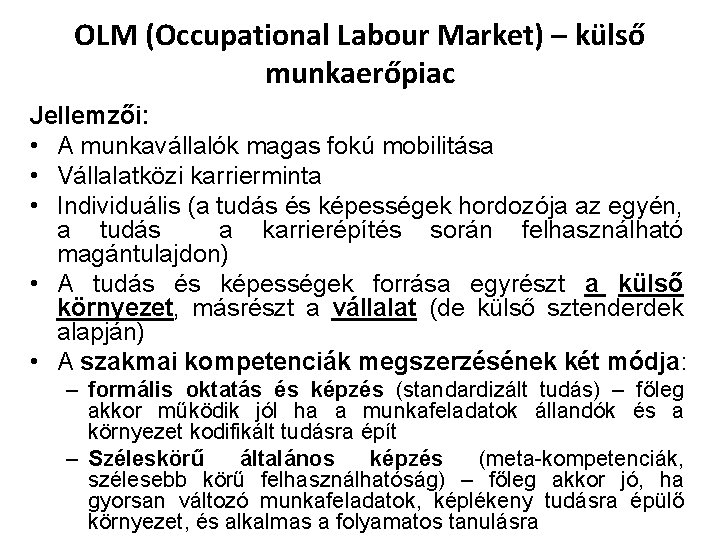 OLM (Occupational Labour Market) – külső munkaerőpiac

Jellemzői:
• A munkavállalók magas fokú mobilitása
• Vállalatközi karrierminta
• Individuális (a tudás és képességek hordozója az egyén, a tudás a karrierépítés során felhasználható magántulajdon)
• A tudás és képességek forrása egyrészt a külső környezet, másrészt a vállalat (de külső sztenderdek alapján)
• A szakmai kompetenciák megszerzésének két módja:
– formális oktatás és képzés (standardizált tudás) – főleg akkor működik jól ha a munkafeladatok állandók és a környezet kodifikált tudásra épít
– Széleskörű általános képzés (meta-kompetenciák, szélesebb körű felhasználhatóság) – főleg akkor jó, ha gyorsan változó munkafeladatok, képlékeny tudásra épülő környezet, és alkalmas a folyamatos tanulásra